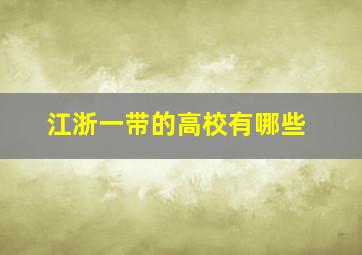 江浙一带的高校有哪些